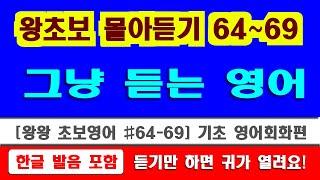 왕초보 몰아듣기 64~69

그냥 듣는 영어

[왕왕 초보영어 #64-69] 기초 영어회화편

한글 발음 포함 듣기만 하면 귀가 열려요!